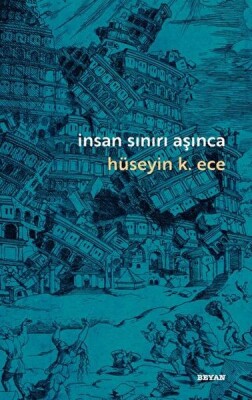 insan sınırı aşınca
hüseyin k. ece

BEYAN